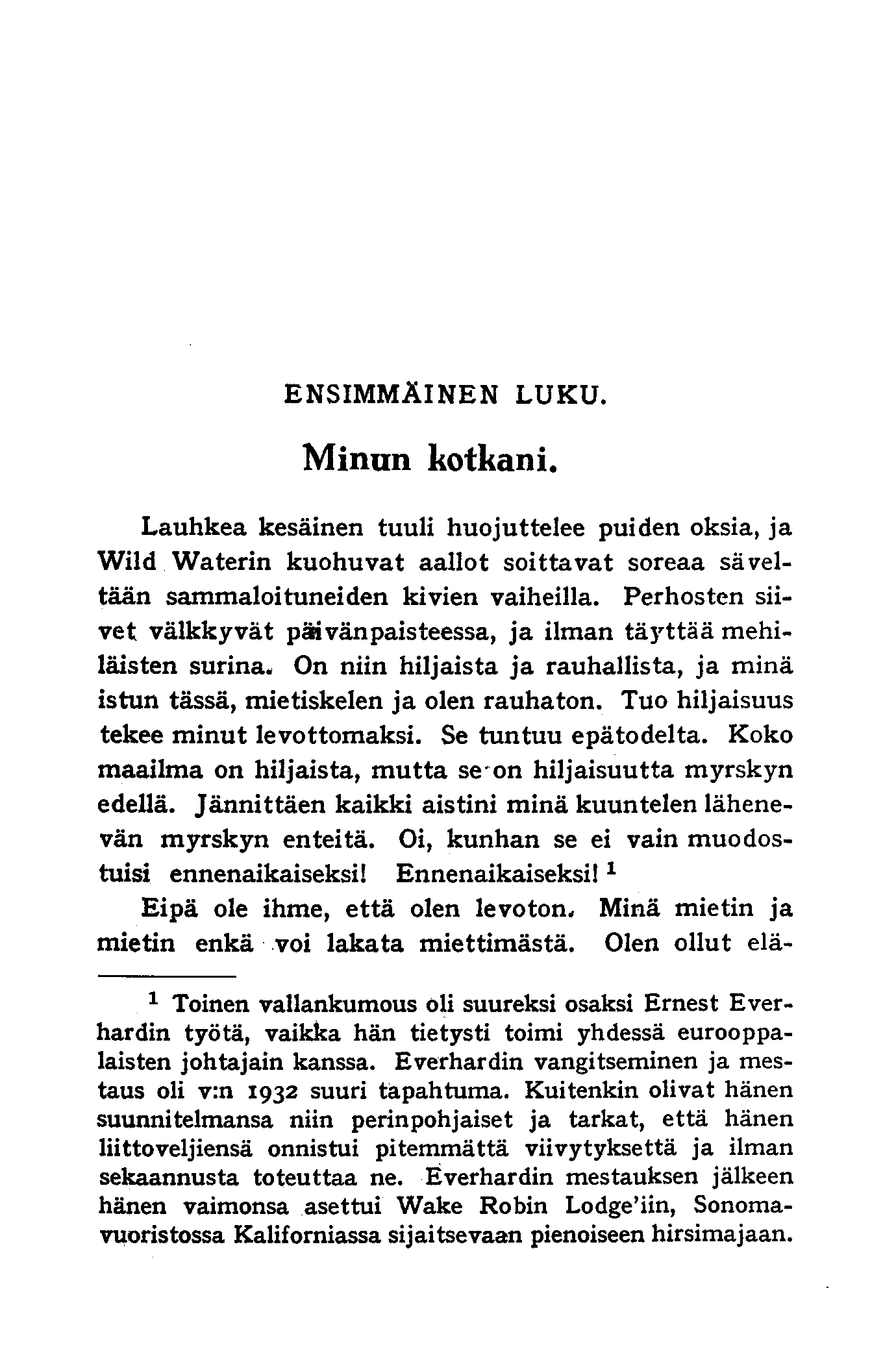 ENSIMMÄINEN LUKU.

Minun kotkani.

Lauhkea kesäinen tuuli huojuttelee puiden oksia, ja Wild Waterin kuohuvat aallot soittavat soreaa säveltään sammaloituneiden kivien vaiheilla. Perhosten siivet välkkyvät päivänpaisteessa, ja ilman täyttää mehiläisten surina. On niin hiljaista ja rauhallista, ja minä istun tässä, mietiskelen ja olen rauhaton. Tuo hiljaisuus tekee minut levottomaksi. Se tuntuu epätodelta. Koko maailma on hiljaista, mutta se on hiljaisuutta myrskyn edellä. Jännittäen kaikki aistini minä kuuntelen lähenevän myrskyn enteitä. Oi, kunhan se ei vain muodostuisi ennenaikaiseksi! Ennenaikaiseksi! $^1$

Eipä ole ihme, että olen levoton. Minä mietin ja mietin enkä voi lakata miettimästä. Olen ollut elä-

$^1$ Toinen vallankumous oli suureksi osaksi Ernest Everhardin työtä, vaikka hän tietysti toimi yhdessä eurooppalaisten johtajain kanssa. Everhardin vangitseminen ja mestaus oli v:n 1932 suuri tapahtuma. Kuitenkin olivat hänen suunnitelmansa niin perinpohjaiset ja tarkat, että hänen liittoveljiensä onnistui pitemmättä viivytyksettä ja ilman sekaannusta toteuttaa ne. Everhardin mestauksen jälkeen hänen vaimonsa asettui Wake Robin Lodge'iin, Sonomavuoristossa Kaliforniassa sijaitsevaan pienoiseen hirsimajaan.